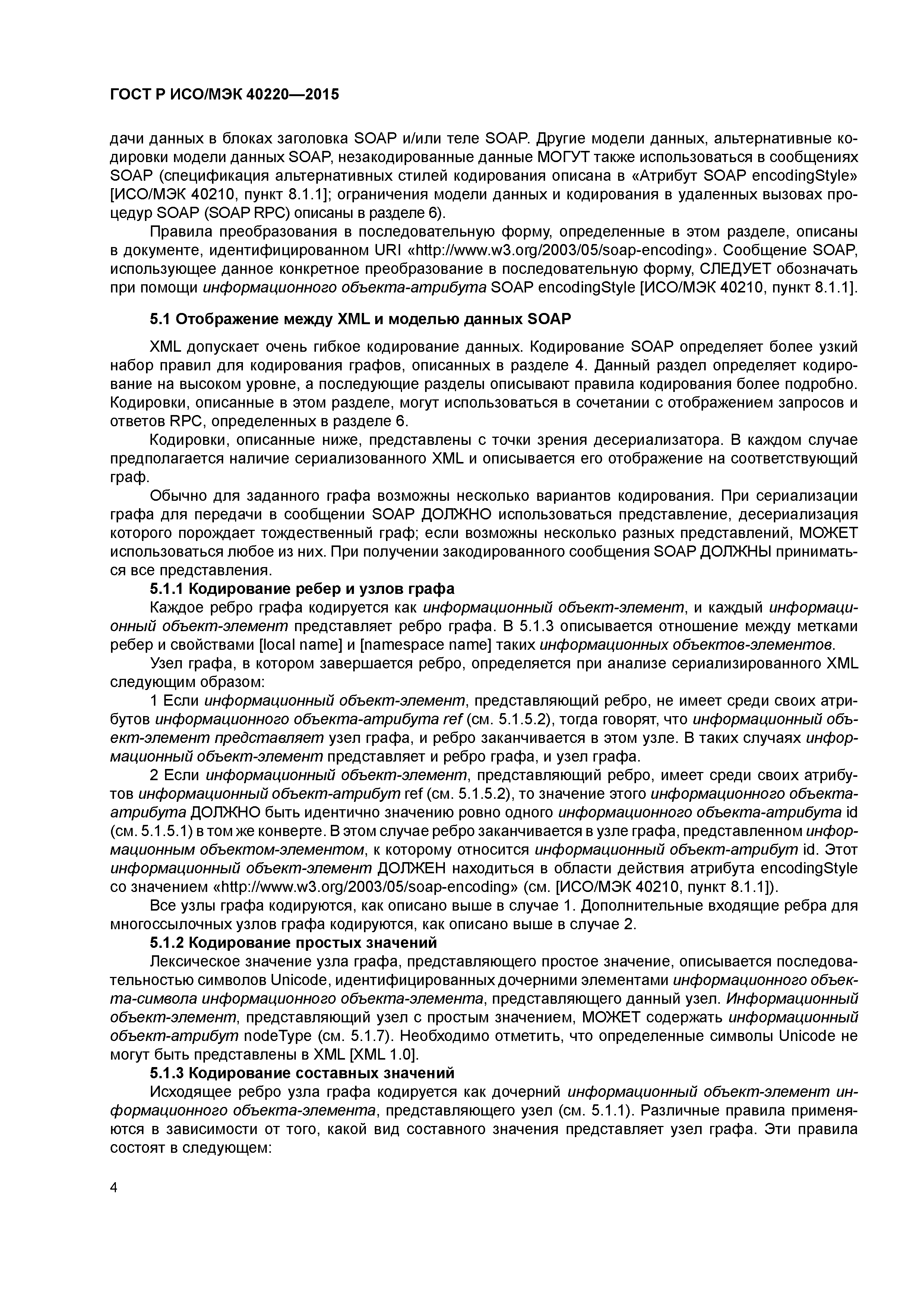 ГОСТ Р ИСО/МЭК 40220—2015

дачи данных в блоках заголовка SOAP и/или теле SOAP. Другие модели данных, альтернативные кодировки модели данных SOAP, незакодированные данные МОГУТ также использоваться в сообщениях SOAP (спецификация альтернативных стилей кодирования описана в «Атрибут SOAP encodingStyle» [ИСО/МЭК 40210, пункт 8.1.1]; ограничения модели данных и кодирования в удаленных вызовах процедур SOAP (SOAP RPC) описаны в разделе 6).

Правила преобразования в последовательную форму, определенные в этом разделе, описаны в документе, идентифицированном URI «http://www.w3.org/2003/05/soap-encoding». Сообщение SOAP, использующее данное конкретное преобразование в последовательную форму, СЛЕДУЕТ обозначать при помощи информационного объекта-атрибута SOAP encodingStyle [ИСО/МЭК 40210, пункт 8.1.1].

5.1 Отображение между XML и моделью данных SOAP

XML допускает очень гибкое кодирование данных. Кодирование SOAP определяет более узкий набор правил для кодирования графов, описанных в разделе 4. Данный раздел определяет кодирование на высоком уровне, а последующие разделы описывают правила кодирования более подробно. Кодировки, описанные в этом разделе, могут использоваться в сочетании с отображением запросов и ответов RPC, определенных в разделе 6.

Кодировки, описанные ниже, представлены с точки зрения десериализатора. В каждом случае предполагается наличие сериализованного XML и описывается его отображение на соответствующий граф.

Обычно для заданного графа возможны несколько вариантов кодирования. При сериализации графа для передачи в сообщении SOAP ДОЛЖНО использоваться представление, десериализация которого порождает тождественный граф; если возможны несколько разных представлений, МОЖЕТ использоваться любое из них. При получении закодированного сообщения SOAP ДОЛЖНЫ приниматься все представления.

5.1.1 Кодирование ребер и узлов графа

Каждое ребро графа кодируется как информационный объект-элемент, и каждый информационный объект-элемент представляет ребро графа. В 5.1.3 описывается отношение между метками ребер и свойствами [local name] и [namespace name] таких информационных объектов-элементов.

Узел графа, в котором завершается ребро, определяется при анализе сериализированного XML следующим образом:

1 Если информационный объект-элемент, представляющий ребро, не имеет среди своих атрибутов информационного объекта-атрибута ref (см. 5.1.5.2), тогда говорят, что информационный объект-элемент представляет узел графа, и ребро заканчивается в этом узле. В таких случаях информационный объект-элемент представляет и ребро графа, и узел графа.

2 Если информационный объект-элемент, представляющий ребро, имеет среди своих атрибутов информационный объект-атрибут ref (см. 5.1.5.2), то значение этого информационного объекта-атрибута ДОЛЖНО быть идентично значению ровно одного информационного объекта-атрибута id (см. 5.1.5.1) в том же конверте. В этом случае ребро заканчивается в узле графа, представленном информационным объектом-элементом, к которому относится информационный объект-атрибут id. Этот информационный объект-элемент ДОЛЖЕН находиться в области действия атрибута encodingStyle со значением «http://www.w3.org/2003/05/soap-encoding» (см. [ИСО/МЭК 40210, пункт 8.1.1]).

Все узлы графа кодируются, как описано выше в случае 1. Дополнительные входящие ребра для многоссылочных узлов графа кодируются, как описано выше в случае 2.

5.1.2 Кодирование простых значений

Лексическое значение узла графа, представляющего простое значение, описывается последовательностью символов Unicode, идентифицированных дочерними элементами информационного объекта-символа информационного объекта-элемента, представляющего данный узел. Информационный объект-элемент, представляющий узел с простым значением, МОЖЕТ содержать информационный объект-атрибут nodeType (см. 5.1.7). Необходимо отметить, что определенные символы Unicode не могут быть представлены в XML [XML 1.0].

5.1.3 Кодирование составных значений

Исходящее ребро узла графа кодируется как дочерний информационный объект-элемент информационного объекта-элемента, представляющего узел (см. 5.1.1). Различные правила применяются в зависимости от того, какой вид составного значения представляет узел графа. Эти правила состоят в следующем:

4